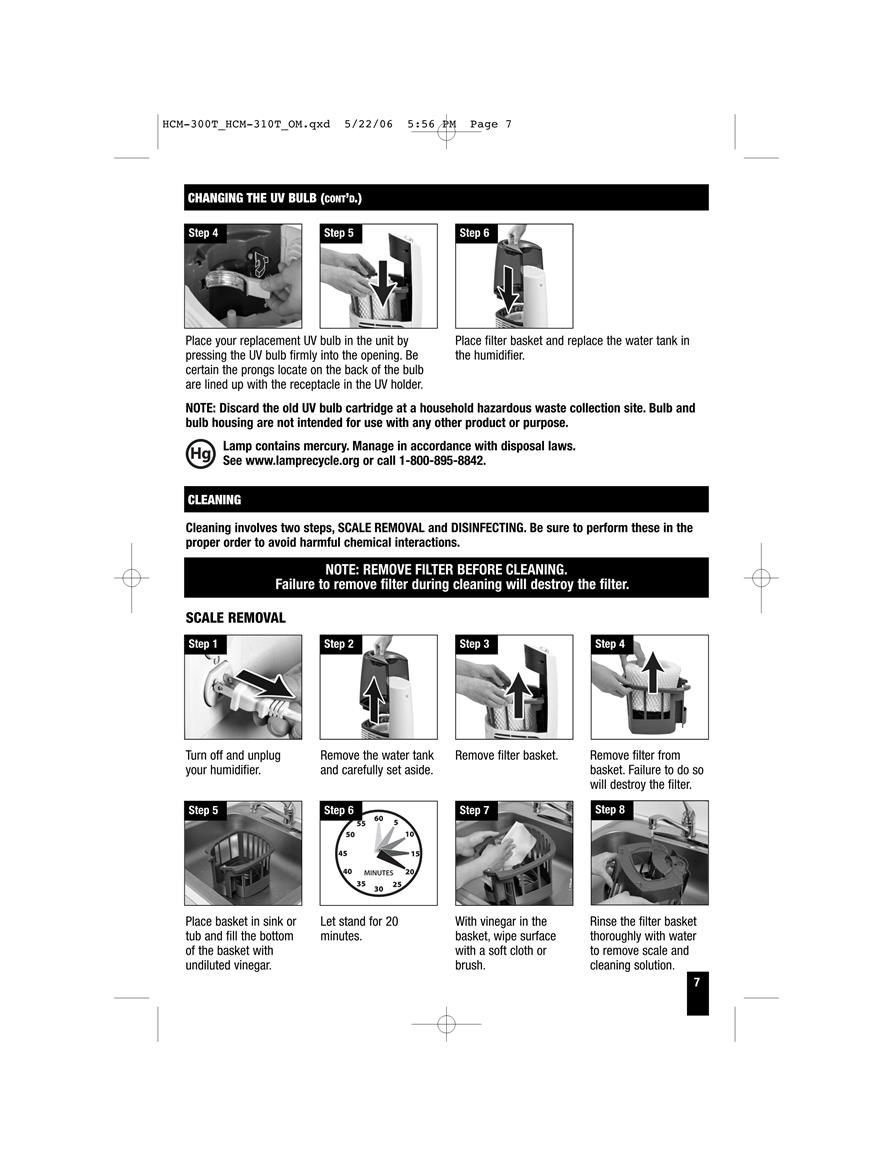 HCM-300T_HCM-310T_OM.qxd 5/22/06 5:56 PM Page 7

CHANGING THE UV BULB (CONT'D.)

Step 4

Step 5

Step 6

Place your replacement UV bulb in the unit by pressing the UV bulb firmly into the opening. Be certain the prongs locate on the back of the bulb are lined up with the receptacle in the UV holder.

Place filter basket and replace the water tank in the humidifier.

NOTE: Discard the old UV bulb cartridge at a household hazardous waste collection site. Bulb and bulb housing are not intended for use with any other product or purpose.

Hg

Lamp contains mercury. Manage in accordance with disposal laws. See www.lamprecycle.org or call 1-800-895-8842.

CLEANING

Cleaning involves two steps, SCALE REMOVAL and DISINFECTING. Be sure to perform these in the proper order to avoid harmful chemical interactions.

NOTE: REMOVE FILTER BEFORE CLEANING.
Failure to remove filter during cleaning will destroy the filter.

SCALE REMOVAL

Step 1

Step 2

Step 3

Step 4

Turn off and unplug your humidifier.

Remove the water tank and carefully set aside.

Remove filter basket.

Remove filter from basket. Failure to do so will destroy the filter.

Step 5

Step 6

60 5 10 15 20 25 30 35 40 45 50 55 MINUTES

Step 7

Step 8

Place basket in sink or tub and fill the bottom of the basket with undiluted vinegar.

Let stand for 20 minutes.

With vinegar in the basket, wipe surface with a soft cloth or brush.

Rinse the filter basket thoroughly with water to remove scale and cleaning solution.

7